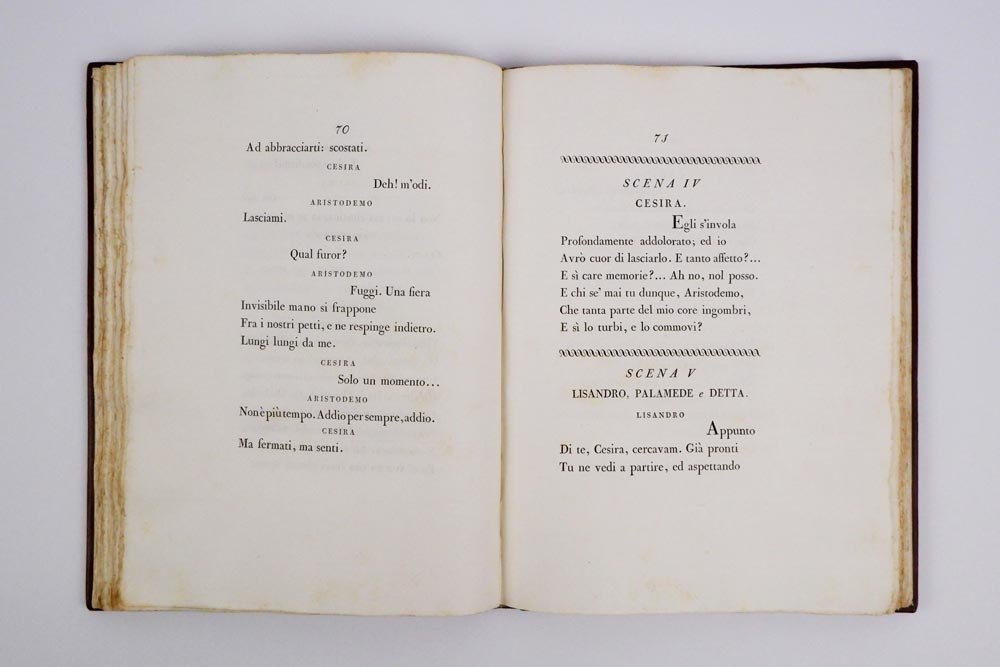 70

Ad abbracciarti: scostati.

CESIRA

Deh! m'odi.

ARISTODEMO

Lasciami.

CESIRA

Qual furor?

ARISTODEMO

Fuggi. Una fiera
Invisibile mano si frappone
Fra i nostri petti, e ne respinge indietro.
Lungi lungi da me.

CESIRA

Solo un momento...

ARISTODEMO

Non è più tempo. Addio per sempre, addio.

CESIRA

Ma fermati, ma senti.

71

SCENA IV

CESIRA.

Egli s'invola
Profondamente addolorato; ed io
Avrò cuor di lasciarlo. E tanto affetto?...
E sì care memorie?... Ah no, nol posso.
E chi se' mai tu dunque, Aristodemo,
Che tanta parte del mio core ingombri,
E sì lo turbi, e lo commovi?

SCENA V

LISANDRO, PALAMEDE e DETTA.

LISANDRO

Appunto
Di te, Cesira, cercavam. Già pronti
Tu ne vedi a partire, ed aspettando